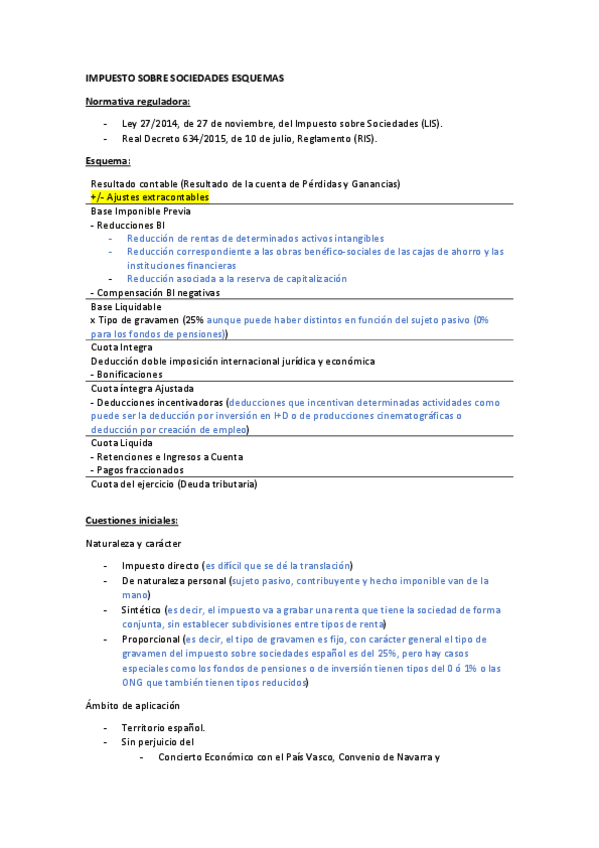 IMPUESTO SOBRE SOCIEDADES ESQUEMAS

Normativa reguladora:

- Ley 27/2014, de 27 de noviembre, del Impuesto sobre Sociedades (LIS).
- Real Decreto 634/2015, de 10 de julio, Reglamento (RIS).

Esquema:

Resultado contable (Resultado de la cuenta de Pérdidas y Ganancias)
+/- Ajustes extracontables

Base Imponible Previa
- Reducciones BI
  - Reducción de rentas de determinados activos intangibles
  - Reducción correspondiente a las obras benéfico-sociales de las cajas de ahorro y las instituciones financieras
  - Reducción asociada a la reserva de capitalización
- Compensación BI negativas

Base Liquidable
x Tipo de gravamen (25% aunque puede haber distintos en función del sujeto pasivo (0% para los fondos de pensiones))

Cuota Integra
Deducción doble imposición internacional jurídica y económica
- Bonificaciones

Cuota íntegra Ajustada
- Deducciones incentivadoras (deducciones que incentivan determinadas actividades como puede ser la deducción por inversión en I+D o de producciones cinematográficas o deducción por creación de empleo)

Cuota Liquida
- Retenciones e Ingresos a Cuenta
- Pagos fraccionados

Cuota del ejercicio (Deuda tributaria)

Cuestiones iniciales:

Naturaleza y carácter

- Impuesto directo (es difícil que se dé la translación)
- De naturaleza personal (sujeto pasivo, contribuyente y hecho imponible van de la mano)
- Sintético (es decir, el impuesto va a grabar una renta que tiene la sociedad de forma conjunta, sin establecer subdivisiones entre tipos de renta)
- Proporcional (es decir, el tipo de gravamen es fijo, con carácter general el tipo de gravamen del impuesto sobre sociedades español es del 25%, pero hay casos especiales como los fondos de pensiones o de inversión tienen tipos del 0 ó 1% o las ONG que también tienen tipos reducidos)

Ámbito de aplicación

- Territorio español.
- Sin perjuicio del
  - Concierto Económico con el País Vasco, Convenio de Navarra y